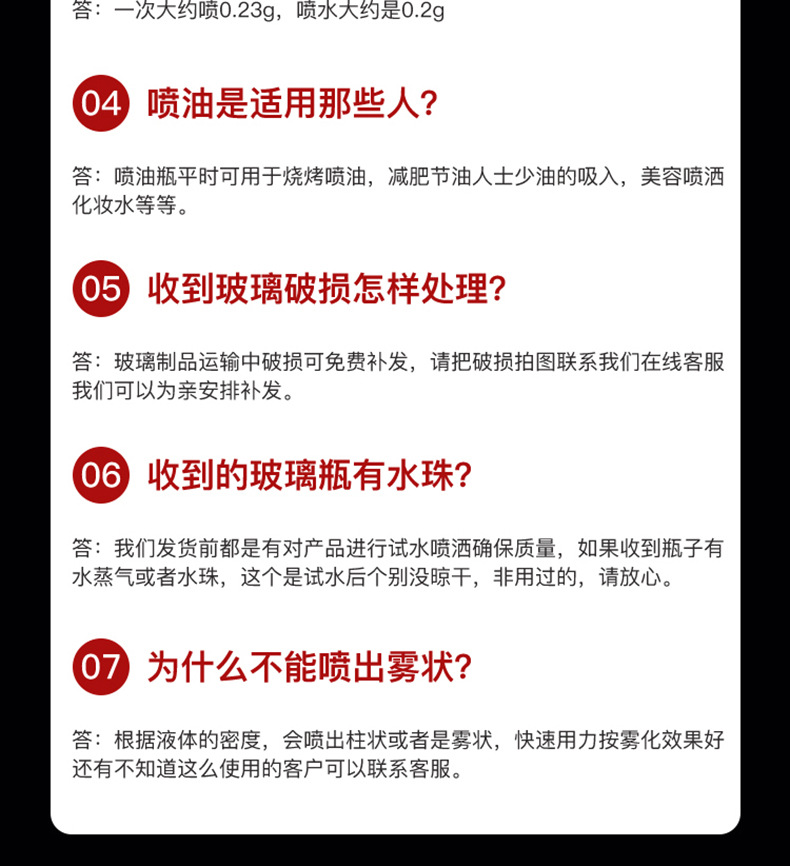 答：一次大约喷0.23g，喷水大约是0.2g

04 喷油是适用那些人?

答：喷油瓶平时可用于烧烤喷油，减肥节油人士少油的吸入，美容喷洒化妆水等等。

05 收到玻璃破损怎样处理?

答：玻璃制品运输中破损可免费补发，请把破损拍图联系我们在线客服我们可以为亲安排补发。

06 收到的玻璃瓶有水珠?

答：我们发货前都是有对产品进行试水喷洒确保质量，如果收到瓶子有水蒸气或者水珠，这个是试水后个别没晾干，非用过的，请放心。

07 为什么不能喷出雾状?

答：根据液体的密度，会喷出柱状或者是雾状，快速用力按雾化效果好还有不知道这么使用的客户可以联系客服。